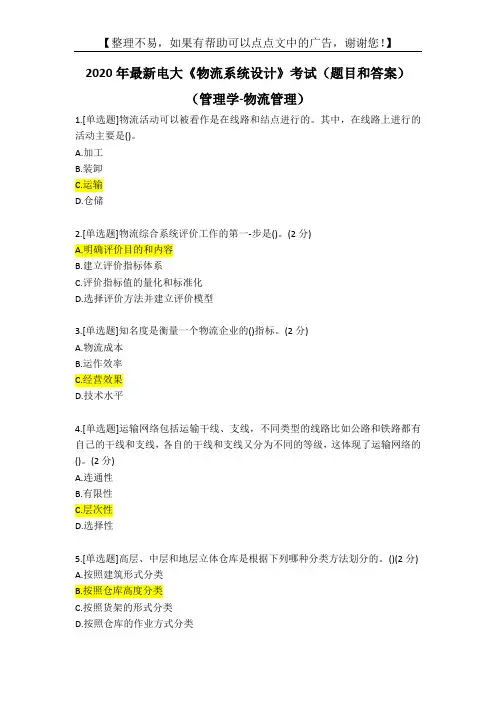 【整理不易，如果有帮助可以点点文中的广告，谢谢您！】

2020 年最新电大《物流系统设计》考试（题目和答案）

（管理学-物流管理）

1.[单选题]物流活动可以被看作是在线路和结点进行的。其中，在线路上进行的活动主要是()。
A.加工
B.装卸
C.运输
D.仓储

2.[单选题]物流综合系统评价工作的第一步是()。(2 分)
A.明确评价目的和内容
B.建立评价指标体系
C.评价指标值的量化和标准化
D.选择评价方法并建立评价模型

3.[单选题]知名度是衡量一个物流企业的()指标。(2 分)
A.物流成本
B.运作效率
C.经营效果
D.技术水平

4.[单选题]运输网络包括运输干线、支线，不同类型的线路比如公路和铁路都有自己的干线和支线，各自的干线和支线又分为不同的等级，这体现了运输网络的()。(2 分)
A.连通性
B.有限性
C.层次性
D.选择性

5.[单选题]高层、中层和地层立体仓库是根据下列哪种分类方法划分的。()(2 分)
A.按照建筑形式分类
B.按照仓库高度分类
C.按照货架的形式分类
D.按照仓库的作业方式分类